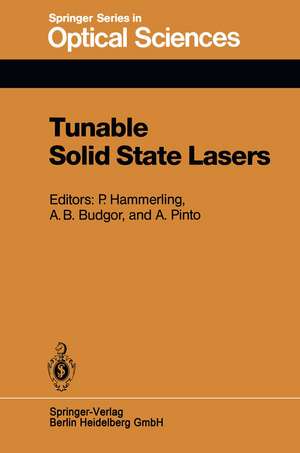 Springer Series in
Optical Sciences

Tunable
Solid State Lasers

Editors: P. Hammerling,
A. B. Budgor, and A. Pinto

Springer-Verlag
Berlin Heidelberg GmbH